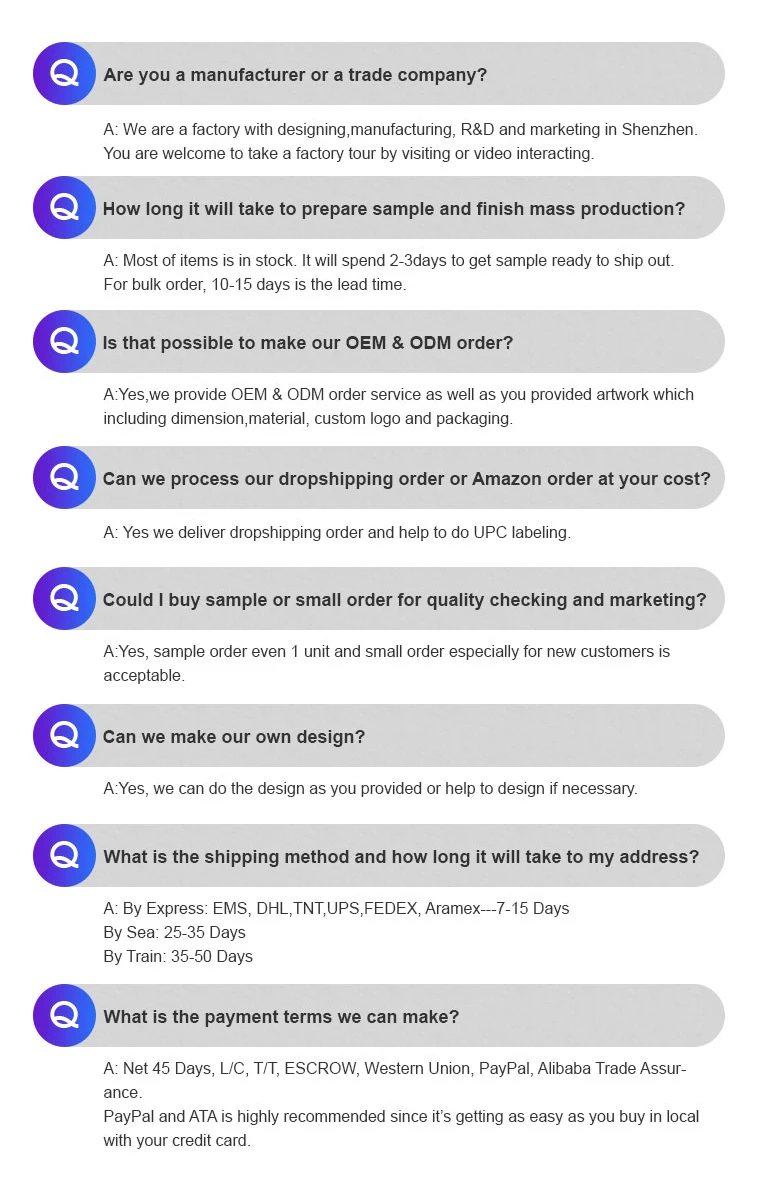 Q Are you a manufacturer or a trade company?

A: We are a factory with designing,manufacturing, R&D and marketing in Shenzhen. You are welcome to take a factory tour by visiting or video interacting.

Q How long it will take to prepare sample and finish mass production?

A: Most of items is in stock. It will spend 2-3days to get sample ready to ship out. For bulk order, 10-15 days is the lead time.

Q Is that possible to make our OEM & ODM order?

A:Yes,we provide OEM & ODM order service as well as you provided artwork which including dimension,material, custom logo and packaging.

Q Can we process our dropshipping order or Amazon order at your cost?

A: Yes we deliver dropshipping order and help to do UPC labeling.

Q Could I buy sample or small order for quality checking and marketing?

A:Yes, sample order even 1 unit and small order especially for new customers is acceptable.

Q Can we make our own design?

A:Yes, we can do the design as you provided or help to design if necessary.

Q What is the shipping method and how long it will take to my address?

A: By Express: EMS, DHL,TNT,UPS,FEDEX, Aramex---7-15 Days
By Sea: 25-35 Days
By Train: 35-50 Days

Q What is the payment terms we can make?

A: Net 45 Days, L/C, T/T, ESCROW, Western Union, PayPal, Alibaba Trade Assurance.
PayPal and ATA is highly recommended since it's getting as easy as you buy in local with your credit card.